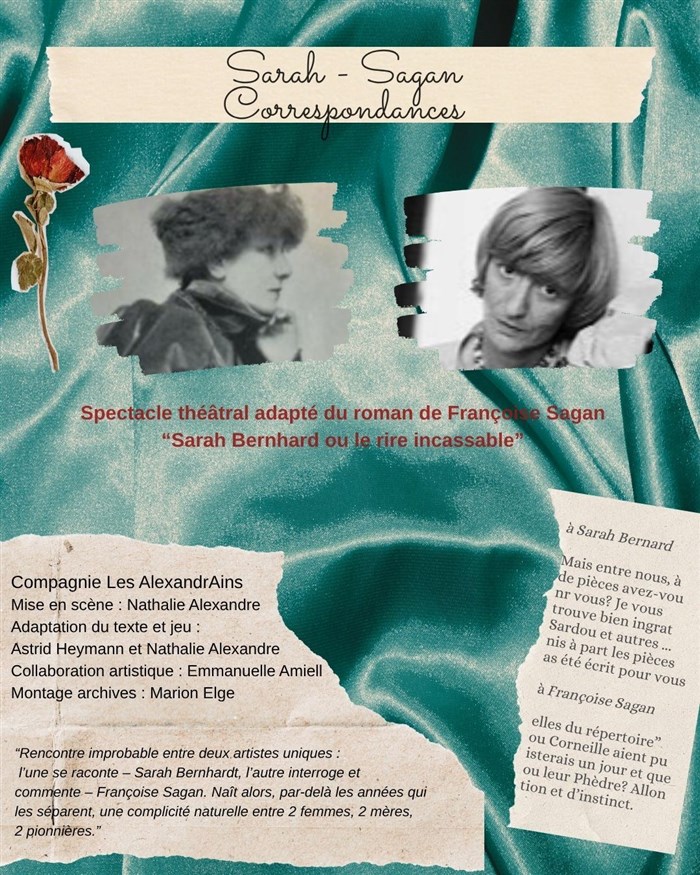 Sarah - Sagan
Correspondances

Spectacle théâtral adapté du roman de Françoise Sagan
"Sarah Bernhard ou le rire incassable"

Compagnie Les AlexandrAins
Mise en scène : Nathalie Alexandre
Adaptation du texte et jeu :
Astrid Heymann et Nathalie Alexandre
Collaboration artistique : Emmanuelle Amiell
Montage archives : Marion Elge

"Rencontre improbable entre deux artistes uniques : l'une se raconte – Sarah Bernhardt, l'autre interroge et commente – Françoise Sagan. Naît alors, par-delà les années qui les séparent, une complicité naturelle entre 2 femmes, 2 mères, 2 pionnières."

à Sarah Bernard

Mais entre nous, à de pièces avez-vou nr vous? Je vous trouve bien ingrat Sardou et autres ... nis à part les pièces as été écrit pour vous

à Françoise Sagan

elles du répertoire" ou Corneille aient pu isterais un jour et que ou leur Phèdre? Allon tion et d'instinct.